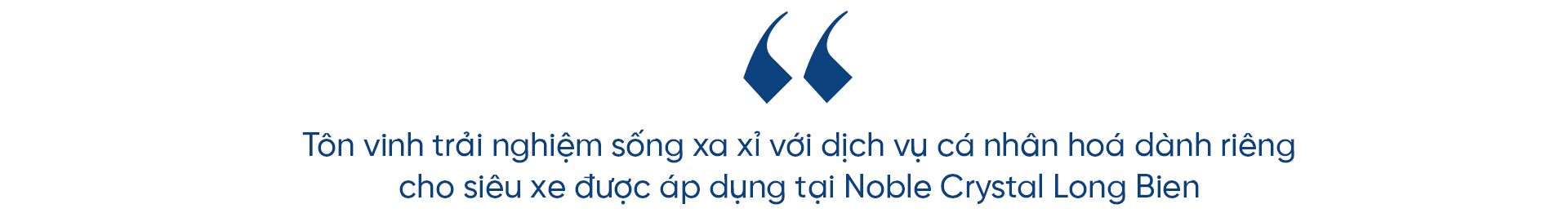 “

Tôn vinh trải nghiệm sống xa xỉ với dịch vụ cá nhân hoá dành riêng cho siêu xe được áp dụng tại Noble Crystal Long Bien